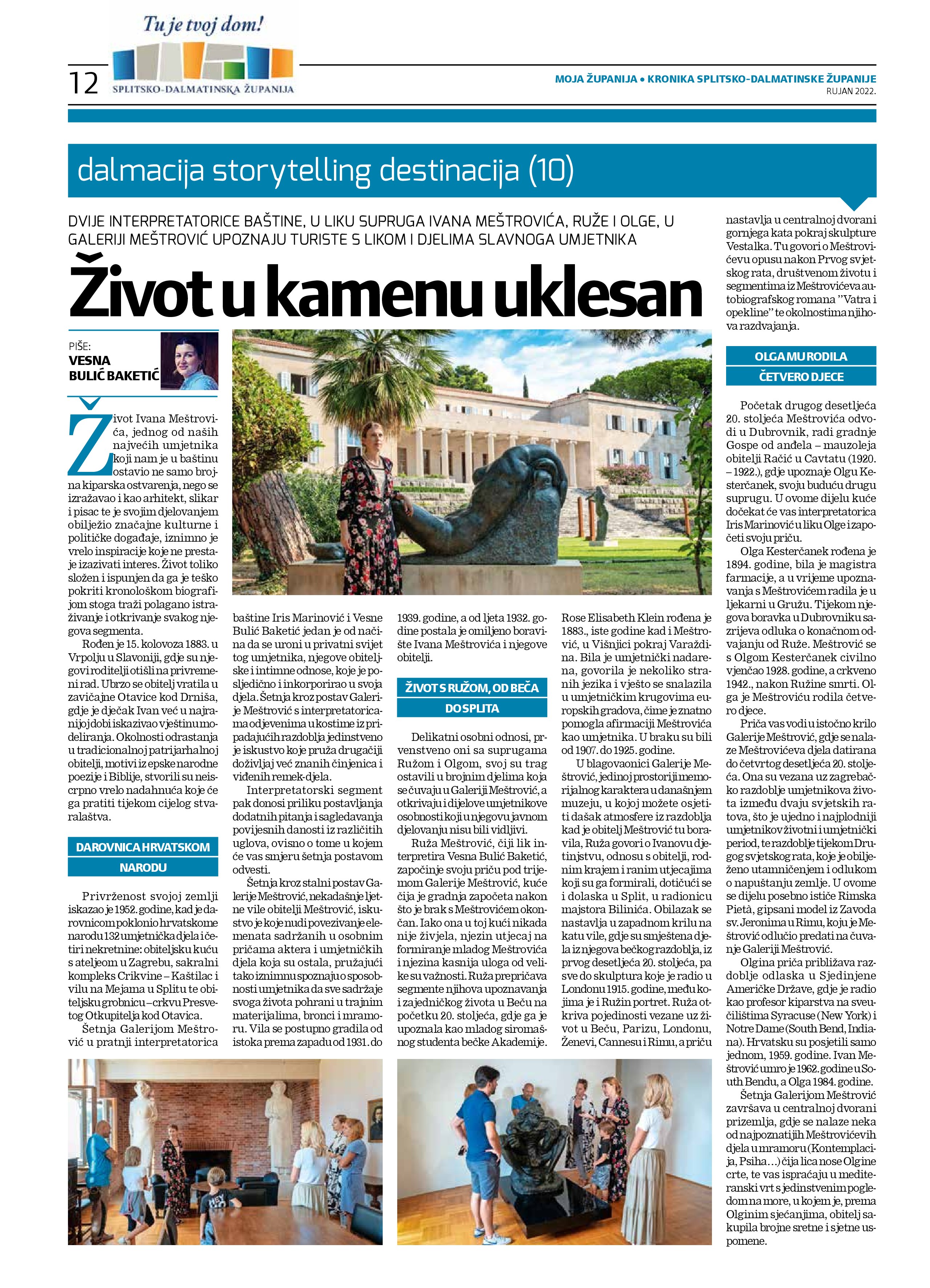 Tu je tvoj dom!

12 SPLITSKO-DALMATINSKA ŽUPANIJA

MOJA ŽUPANIJA • KRONIKA SPLITSKO-DALMATINSKE ŽUPANIJE
RUJAN 2022.

dalmacija storytelling destinacija (10)

DVIJE INTERPRETATORICE BAŠTINE, U LIKU SUPRUGA IVANA MEŠTROVIĆA, RUŽE I OLGE, U GALERIJI MEŠTROVIĆ UPOZNAJU TURISTE S LIKOM I DJELIMA SLAVNOGA UMJETNIKA

Život u kamenu uklesan

PIŠE:
VESNA BULIĆ BAKETIĆ

Život Ivana Meštrovića, jednog od naših najvećih umjetnika koji nam je u baštinu ostavio ne samo brojna kiparska ostvarenja, nego se izražavao i kao arhitekt, slikar i pisac te je svojim djelovanjem obilježio značajne kulturne i političke događaje, iznimno je vrelo inspiracije koje ne prestaje izazivati interes. Život toliko složen i ispunjen da ga je teško pokriti kronološkom biografijom stoga traži polagano istraživanje i otkrivanje svakog njegova segmenta.

Rođen je 15. kolovoza 1883. u Vrpolju u Slavoniji, gdje su njegovi roditelji otišli na privremeni rad. Ubrzo se obitelj vratila u zavičajne Otavice kod Drniša, gdje je dječak Ivan već u najranijoj dobi iskazivao vještinu modeliranja. Okolnosti odrastanja u tradicionalnoj patrijarhalnoj obitelji, motivi iz epske narodne poezije i Biblije, stvorili su neiscrpno vrelo nadahnuća koje će ga pratiti tijekom cijelog stvaralaštva.

DAROVNICA HRVATSKOM NARODU

Privrženost svojoj zemlji iskazao je 1952. godine, kad je darovnicom poklonio hrvatskome narodu 132 umjetnička djela i četiri nekretnine: obiteljsku kuću s ateljeom u Zagrebu, sakralni kompleks Crikvine – Kaštilac i vilu na Mejama u Splitu te obiteljsku grobnicu – crkvu Presvetog Otkupitelja kod Otavica.

Šetnja Galerijom Meštrović u pratnji interpretatorica baštine Iris Marinović i Vesne Bulić Baketić jedan je od načina da se uroni u privatni svijet tog umjetnika, njegove obiteljske i intimne odnose, koje je posljedično i inkorporirao u svoja djela. Šetnja kroz postav Galerije Meštrović s interpretatoricama odjevenima u kostime iz pripadajućih razdoblja jedinstveno je iskustvo koje pruža drugačiji doživljaj već znanih činjenica i viđenih remek-djela.

Interpretatorski segment pak donosi priliku postavljanja dodatnih pitanja i sagledavanja povijesnih danosti iz različitih uglova, ovisno o tome u kojem će vas smjeru šetnja postavom odvesti.

Šetnja kroz stalni postav Galerije Meštrović, nekadašnje ljetne vile obitelji Meštrović, iskustvo je koje nudi povezivanje elemenata sadržanih u osobnim pričama aktera i umjetničkih djela koja su ostala, pružajući tako iznimnu spoznaju o sposobnosti umjetnika da sve sadržaje svoga života pohrani u trajnim materijalima, bronci i mramoru. Vila se postupno gradila od istoka prema zapadu od 1931. do 1939. godine, a od ljeta 1932. godine postala je omiljeno boravište Ivana Meštrovića i njegove obitelji.

ŽIVOT S RUŽOM, OD BEČA DO SPLITA

Delikatni osobni odnosi, prvenstveno oni sa suprugama Ružom i Olgom, svoj su trag ostavili u brojnim djelima koja se čuvaju u Galeriji Meštrović, a otkrivaju i dijelove umjetnikove osobnosti koji u njegovu javnom djelovanju nisu bili vidljivi.

Ruža Meštrović, čiji lik interpretira Vesna Bulić Baketić, započinje svoju priču pod trijemom Galerije Meštrović, kuće čija je gradnja započeta nakon što je brak s Meštrovićem okončan. Iako ona u toj kući nikada nije živjela, njezin utjecaj na formiranje mladog Meštrovića i njezina kasnija uloga od velike su važnosti. Ruža prepričava segmente njihova upoznavanja i zajedničkog života u Beču na početku 20. stoljeća, gdje ga je upoznala kao mladog siromašnog studenta bečke Akademije. Rose Elisabeth Klein rođena je 1883., iste godine kad i Meštrović, u Višnjici pokraj Varaždina. Bila je umjetnički nadarena, govorila je nekoliko stranih jezika i vješto se snalazila u umjetničkim krugovima europskih gradova, čime je znatno pomogla afirmaciji Meštrovića kao umjetnika. U braku su bili od 1907. do 1925. godine.

U blagovaonici Galerije Meštrović, jedinoj prostoriji memorijalnog karaktera u današnjem muzeju, u kojoj možete osjetiti dašak atmosfere iz razdoblja kad je obitelj Meštrović tu boravila, Ruža govori o Ivanovu djetinjstvu, odnosu s obitelji, rodnim krajem i ranim utjecajima koji su ga formirali, dotičući se i dolaska u Split, u radionicu majstora Bilinića. Obilazak se nastavlja u zapadnom krilu na katu vile, gdje su smještena djela iz njegova bečkog razdoblja, iz prvog desetljeća 20. stoljeća, pa sve do skulptura koje je radio u Londonu 1915. godine, među kojima je i Ružin portret. Ruža otkriva pojedinosti vezane uz život u Beču, Parizu, Londonu, Ženevi, Cannesu i Rimu, a priču nastavlja u centralnoj dvorani gornjega kata pokraj skulpture Vestalka. Tu govori o Meštrovićevu opusu nakon Prvog svjetskog rata, društvenom životu i segmentima iz Meštrovićeva autobiografskog romana "Vatra i opekline" te okolnostima njihova razdvajanja.

OLGA MU RODILA ČETVERO DJECE

Početak drugog desetljeća 20. stoljeća Meštrovića odvodi u Dubrovnik, radi gradnje Gospe od anđela – mauzoleja obitelji Račić u Cavtatu (1920. – 1922.), gdje upoznaje Olgu Kesterčanek, svoju buduću drugu suprugu. U ovome dijelu kuće dočekat će vas interpretatorica Iris Marinović u liku Olge i započeti svoju priču.

Olga Kesterčanek rođena je 1894. godine, bila je magistra farmacije, a u vrijeme upoznavanja s Meštrovićem radila je u ljekarni u Gružu. Tijekom njegova boravka u Dubrovniku sazrijeva odluka o konačnom odvajanju od Ruže. Meštrović se s Olgom Kesterčanek civilno vjenčao 1928. godine, a crkveno 1942., nakon Ružine smrti. Olga je Meštroviću rodila četvero djece.

Priča vas vodi u istočno krilo Galerije Meštrović, gdje se nalaze Meštrovićeva djela datirana do četvrtog desetljeća 20. stoljeća. Ona su vezana uz zagrebačko razdoblje umjetnikova života između dvaju svjetskih ratova, što je ujedno i najplodniji umjetnikov životni i umjetnički period, te razdoblje tijekom Drugog svjetskog rata, koje je obilježeno utamničenjem i odlukom o napuštanju zemlje. U ovome se dijelu posebno ističe Rimska Pietà, gipsani model iz Zavoda sv. Jeronima u Rimu, koju je Meštrović odlučio predati na čuvanje Galeriji Meštrović.

Olgina priča približava razdoblje odlaska u Sjedinjene Američke Države, gdje je radio kao profesor kiparstva na sveučilištima Syracuse (New York) i Notre Dame (South Bend, Indiana). Hrvatsku su posjetili samo jednom, 1959. godine. Ivan Meštrović umro je 1962. godine u South Bendu, a Olga 1984. godine.

Šetnja Galerijom Meštrović završava u centralnoj dvorani prizemlja, gdje se nalaze neka od najpoznatijih Meštrovićevih djela u mramoru (Kontemplacija, Psiha...) čija lica nose Olgine crte, te vas ispraćaju u mediteranski vrt s jedinstvenim pogledom na more, u kojem je, prema Olginim sjećanjima, obitelj sakupila brojne sretne i sjetne uspomene.